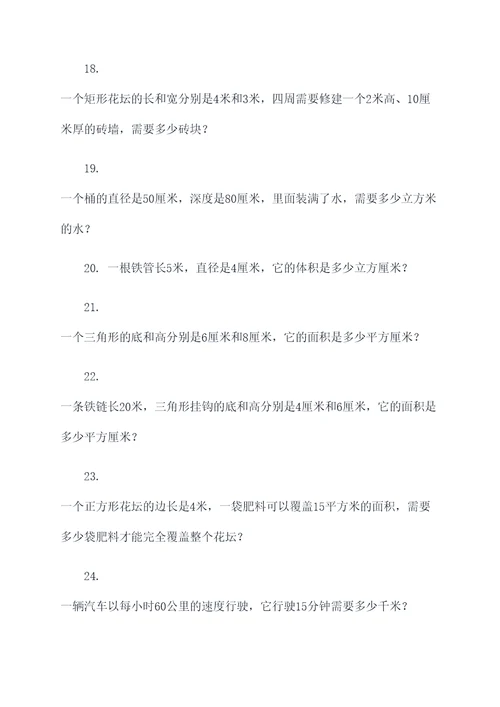 18.

一个矩形花坛的长和宽分别是4米和3米，四周需要修建一个2米高、10厘米厚的砖墙，需要多少砖块？

19.

一个桶的直径是50厘米，深度是80厘米，里面装满了水，需要多少立方米的水？

20. 一根铁管长5米，直径是4厘米，它的体积是多少立方厘米？

21.

一个三角形的底和高分别是6厘米和8厘米，它的面积是多少平方厘米？

22.

一条铁链长20米，三角形挂钩的底和高分别是4厘米和6厘米，它的面积是多少平方厘米？

23.

一个正方形花坛的边长是4米，一袋肥料可以覆盖15平方米的面积，需要多少袋肥料才能完全覆盖整个花坛？

24.

一辆汽车以每小时60公里的速度行驶，它行驶15分钟需要多少千米？